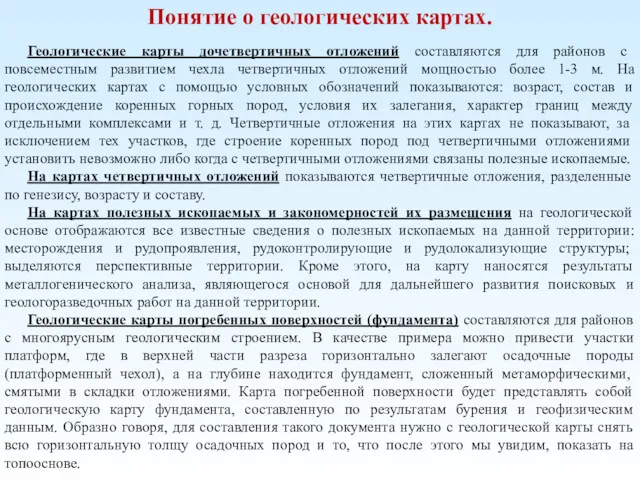 Понятие о геологических картах.

Геологические карты дочетвертичных отложений составляются для районов с повсеместным развитием чехла четвертичных отложений мощностью более 1-3 м. На геологических картах с помощью условных обозначений показываются: возраст, состав и происхождение коренных горных пород, условия их залегания, характер границ между отдельными комплексами и т. д. Четвертичные отложения на этих картах не показывают, за исключением тех участков, где строение коренных пород под четвертичными отложениями установить невозможно либо когда с четвертичными отложениями связаны полезные ископаемые.

На картах четвертичных отложений показываются четвертичные отложения, разделенные по генезису, возрасту и составу.

На картах полезных ископаемых и закономерностей их размещения на геологической основе отображаются все известные сведения о полезных ископаемых на данной территории: месторождения и рудопроявления, рудоконтролирующие и рудолокализующие структуры; выделяются перспективные территории. Кроме этого, на карту наносятся результаты металлогенического анализа, являющегося основой для дальнейшего развития поисковых и геологоразведочных работ на данной территории.

Геологические карты погребенных поверхностей (фундамента) составляются для районов с многоярусным геологическим строением. В качестве примера можно привести участки платформ, где в верхней части разреза горизонтально залегают осадочные породы (платформенный чехол), а на глубине находится фундамент, сложенный метаморфическими, смятыми в складки отложениями. Карта погребенной поверхности будет представлять собой геологическую карту фундамента, составленную по результатам бурения и геофизическим данным. Образно говоря, для составления такого документа нужно с геологической карты снять всю горизонтальную толщу осадочных пород и то, что после этого мы увидим, показать на топооснове.